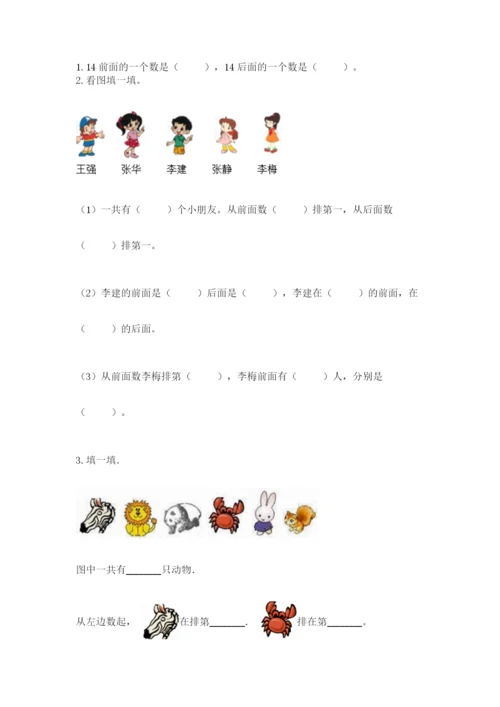 1.14前面的一个数是（ ），14后面的一个数是（ ）。
2.看图填一填。

王强 张华 李建 张静 李梅

（1）一共有（ ）个小朋友。从前面数（ ）排第一，从后面数（ ）排第一。

（2）李建的前面是（ ）后面是（ ），李建在（ ）的前面，在（ ）的后面。

（3）从前面数李梅排第（ ），李梅前面有（ ）人，分别是（ ）。

3.填一填.

图中一共有____只动物.

从左边数起，在排第____. 排在第____。